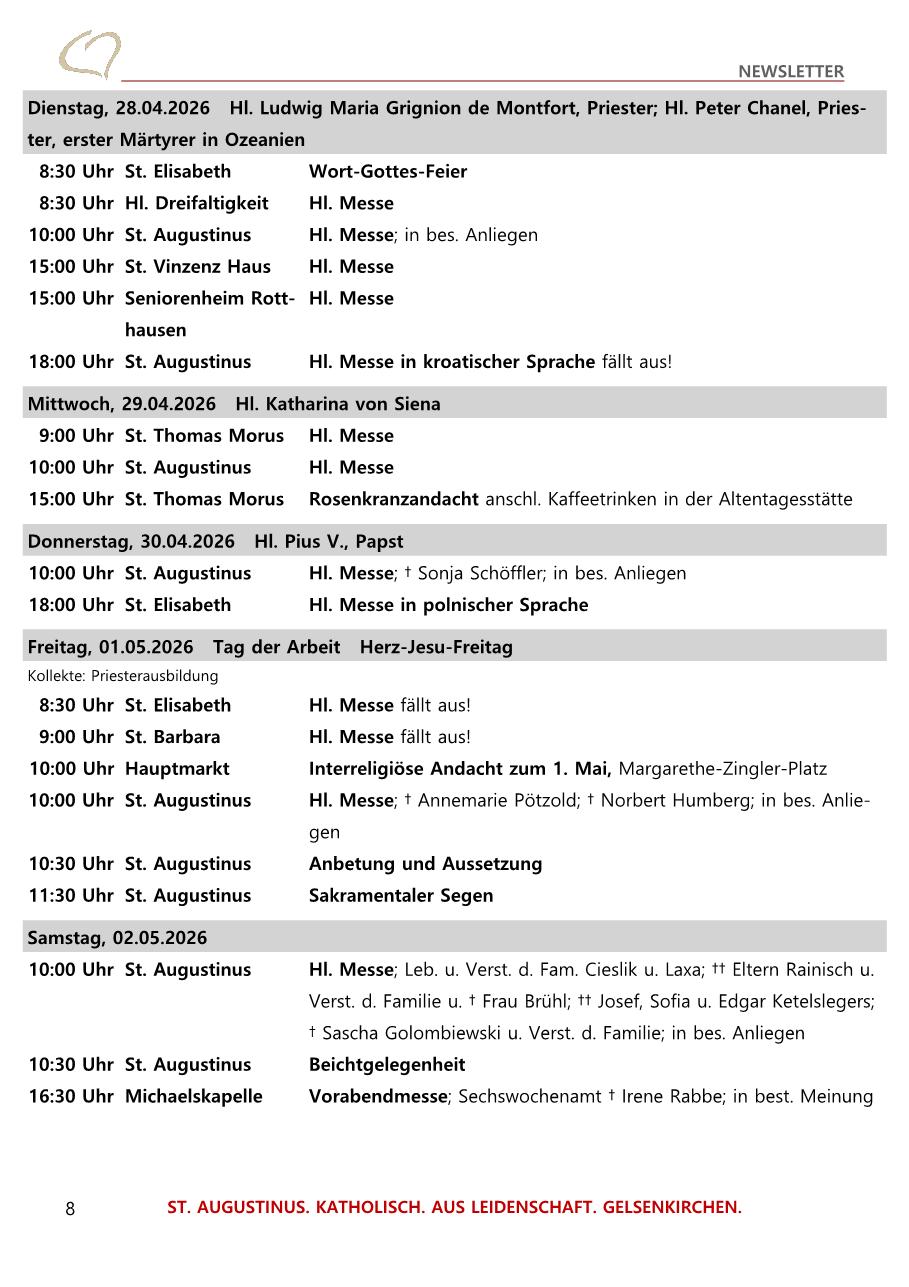 NEWSLETTER

Dienstag, 28.04.2026 Hl. Ludwig Maria Grignion de Montfort, Priester; Hl. Peter Chanel, Priester, erster Märtyrer in Ozeanien

| | | |
|---|---|---|
| 8:30 Uhr | St. Elisabeth | Wort-Gottes-Feier |
| 8:30 Uhr | Hl. Dreifaltigkeit | Hl. Messe |
| 10:00 Uhr | St. Augustinus | Hl. Messe; in bes. Anliegen |
| 15:00 Uhr | St. Vinzenz Haus | Hl. Messe |
| 15:00 Uhr | Seniorenheim Rotthausen | Hl. Messe |
| 18:00 Uhr | St. Augustinus | Hl. Messe in kroatischer Sprache fällt aus! |

Mittwoch, 29.04.2026 Hl. Katharina von Siena

| | | |
|---|---|---|
| 9:00 Uhr | St. Thomas Morus | Hl. Messe |
| 10:00 Uhr | St. Augustinus | Hl. Messe |
| 15:00 Uhr | St. Thomas Morus | Rosenkranzandacht anschl. Kaffeetrinken in der Altentagesstätte |

Donnerstag, 30.04.2026 Hl. Pius V., Papst

| | | |
|---|---|---|
| 10:00 Uhr | St. Augustinus | Hl. Messe; † Sonja Schöffler; in bes. Anliegen |
| 18:00 Uhr | St. Elisabeth | Hl. Messe in polnischer Sprache |

Freitag, 01.05.2026 Tag der Arbeit Herz-Jesu-Freitag

Kollekte: Priesterausbildung

| | | |
|---|---|---|
| 8:30 Uhr | St. Elisabeth | Hl. Messe fällt aus! |
| 9:00 Uhr | St. Barbara | Hl. Messe fällt aus! |
| 10:00 Uhr | Hauptmarkt | Interreligiöse Andacht zum 1. Mai, Margarethe-Zingler-Platz |
| 10:00 Uhr | St. Augustinus | Hl. Messe; † Annemarie Pötzold; † Norbert Humberg; in bes. Anliegen |
| 10:30 Uhr | St. Augustinus | Anbetung und Aussetzung |
| 11:30 Uhr | St. Augustinus | Sakramentaler Segen |

Samstag, 02.05.2026

| | | |
|---|---|---|
| 10:00 Uhr | St. Augustinus | Hl. Messe; Leb. u. Verst. d. Fam. Cieslik u. Laxa; †† Eltern Rainisch u. Verst. d. Familie u. † Frau Brühl; †† Josef, Sofia u. Edgar Ketelslegers; † Sascha Golombiewski u. Verst. d. Familie; in bes. Anliegen |
| 10:30 Uhr | St. Augustinus | Beichtgelegenheit |
| 16:30 Uhr | Michaelskapelle | Vorabendmesse; Sechswochenamt † Irene Rabbe; in best. Meinung |

8 ST. AUGUSTINUS. KATHOLISCH. AUS LEIDENSCHAFT. GELSENKIRCHEN.